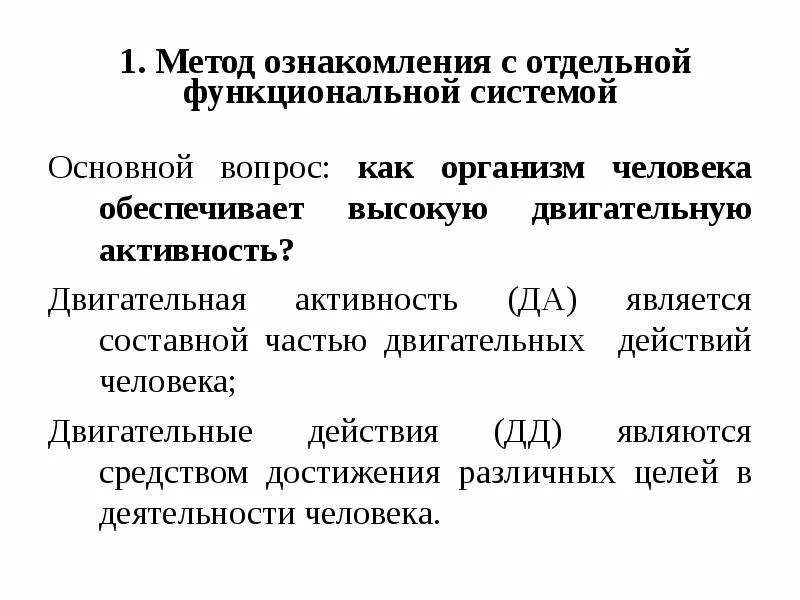 1. Метод ознакомления с отдельной функциональной системой

Основной вопрос: как организм человека обеспечивает высокую двигательную активность?

Двигательная активность (ДА) является составной частью двигательных действий человека;

Двигательные действия (ДД) являются средством достижения различных целей в деятельности человека.